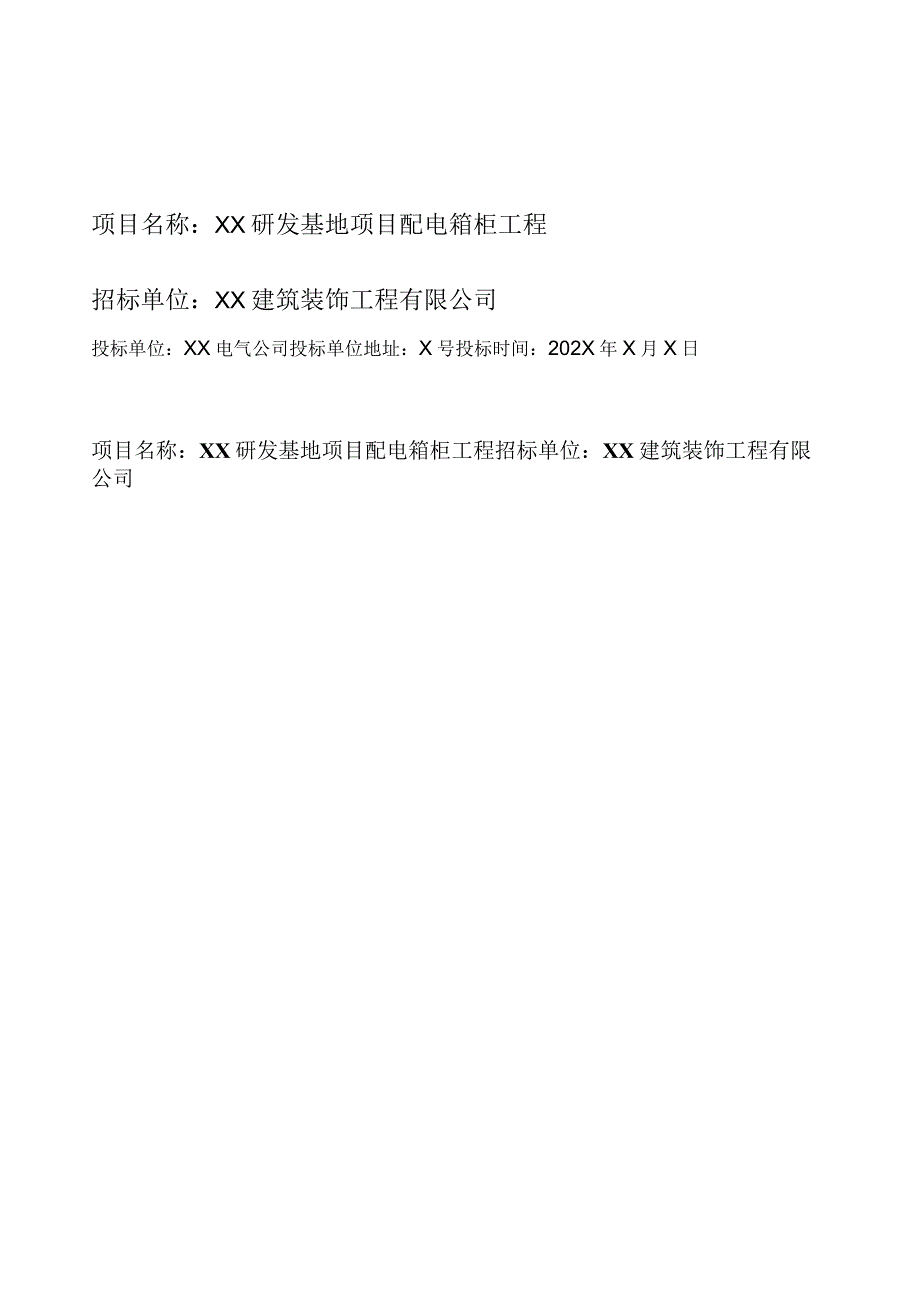 项目名称：XX研发基地项目配电箱柜工程

招标单位：XX建筑装饰工程有限公司

投标单位：XX电气公司投标单位地址：X号投标时间：202X年X月X日

项目名称：XX研发基地项目配电箱柜工程招标单位：XX建筑装饰工程有限公司